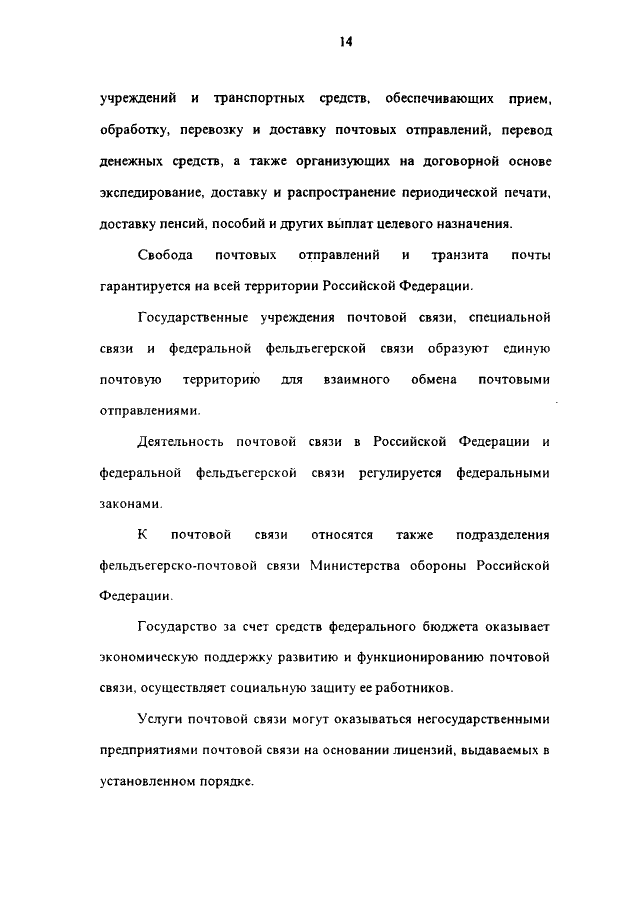 14

учреждений и транспортных средств, обеспечивающих прием, обработку, перевозку и доставку почтовых отправлений, перевод денежных средств, а также организующих на договорной основе экспедирование, доставку и распространение периодической печати, доставку пенсий, пособий и других выплат целевого назначения.

Свобода почтовых отправлений и транзита почты гарантируется на всей территории Российской Федерации.

Государственные учреждения почтовой связи, специальной связи и федеральной фельдъегерской связи образуют единую почтовую территорию для взаимного обмена почтовыми отправлениями.

Деятельность почтовой связи в Российской Федерации и федеральной фельдъегерской связи регулируется федеральными законами.

К почтовой связи относятся также подразделения фельдъегерско-почтовой связи Министерства обороны Российской Федерации.

Государство за счет средств федерального бюджета оказывает экономическую поддержку развитию и функционированию почтовой связи, осуществляет социальную защиту ее работников.

Услуги почтовой связи могут оказываться негосударственными предприятиями почтовой связи на основании лицензий, выдаваемых в установленном порядке.